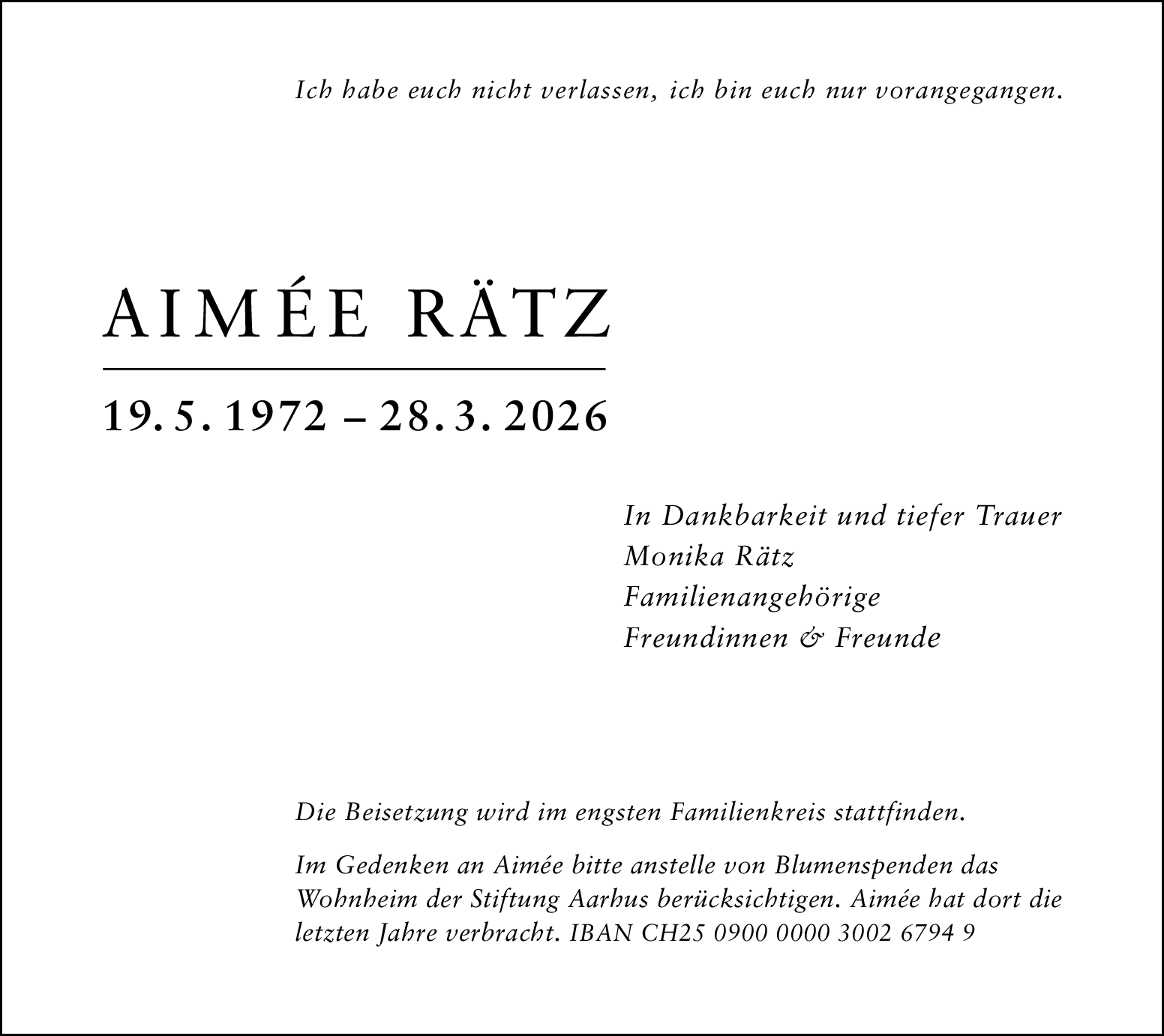 Ich habe euch nicht verlassen, ich bin euch nur vorangegangen.

AIMÉE RÄTZ

19. 5. 1972 – 28. 3. 2026

In Dankbarkeit und tiefer Trauer
Monika Rätz
Familienangehörige
Freundinnen & Freunde

Die Beisetzung wird im engsten Familienkreis stattfinden.

Im Gedenken an Aimée bitte anstelle von Blumenspenden das Wohnheim der Stiftung Aarhus berücksichtigen. Aimée hat dort die letzten Jahre verbracht. IBAN CH25 0900 0000 3002 6794 9